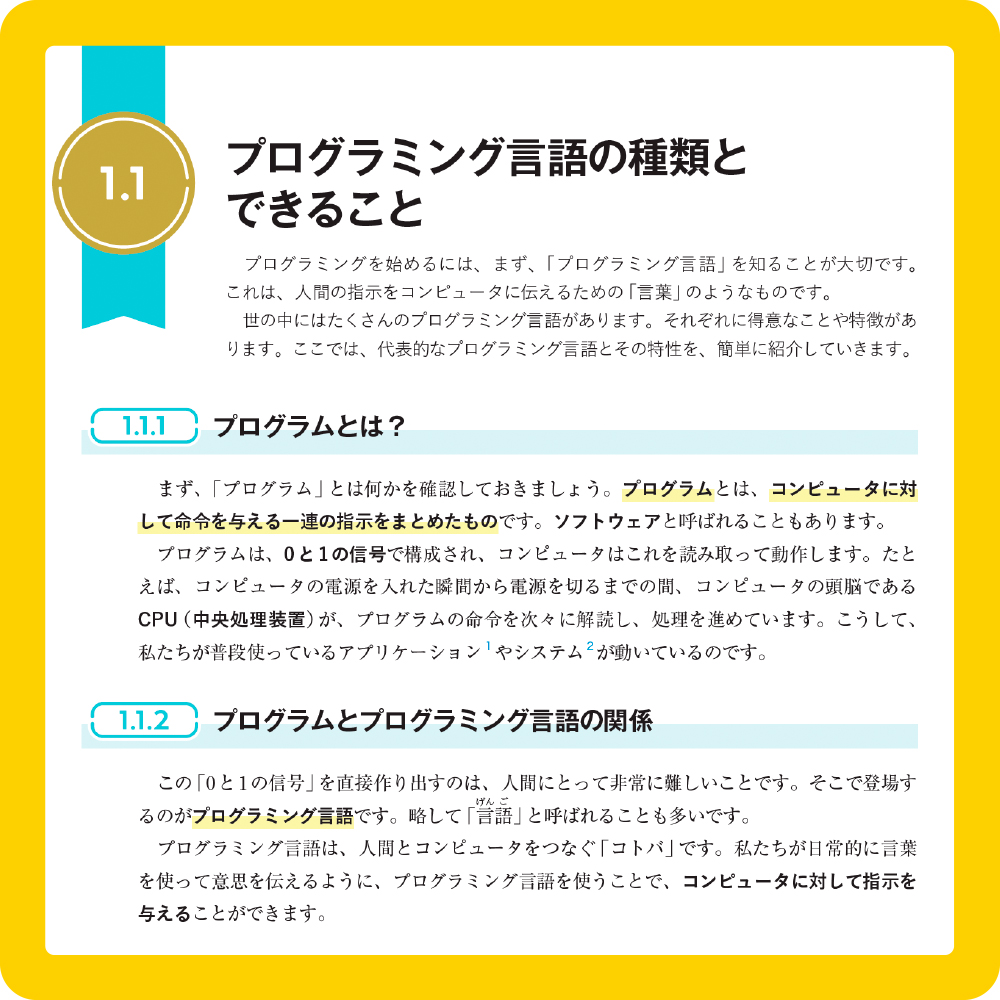 1.1

プログラミング言語の種類とできること

プログラミングを始めるには、まず、「プログラミング言語」を知ることが大切です。これは、人間の指示をコンピュータに伝えるための「言葉」のようなものです。

世の中にはたくさんのプログラミング言語があります。それぞれに得意なことや特徴があります。ここでは、代表的なプログラミング言語とその特性を、簡単に紹介していきます。

1.1.1 プログラムとは？

まず、「プログラム」とは何かを確認しておきましょう。プログラムとは、コンピュータに対して命令を与える一連の指示をまとめたものです。ソフトウェアと呼ばれることもあります。

プログラムは、0と1の信号で構成され、コンピュータはこれを読み取って動作します。たとえば、コンピュータの電源を入れた瞬間から電源を切るまでの間、コンピュータの頭脳であるCPU（中央処理装置）が、プログラムの命令を次々に解読し、処理を進めています。こうして、私たちが普段使っているアプリケーション$^1$やシステム$^2$が動いているのです。

1.1.2 プログラムとプログラミング言語の関係

この「0と1の信号」を直接作り出すのは、人間にとって非常に難しいことです。そこで登場するのがプログラミング言語です。略して「言語（げんご）」と呼ばれることも多いです。

プログラミング言語は、人間とコンピュータをつなぐ「コトバ」です。私たちが日常的に言葉を使って意思を伝えるように、プログラミング言語を使うことで、コンピュータに対して指示を与えることができます。